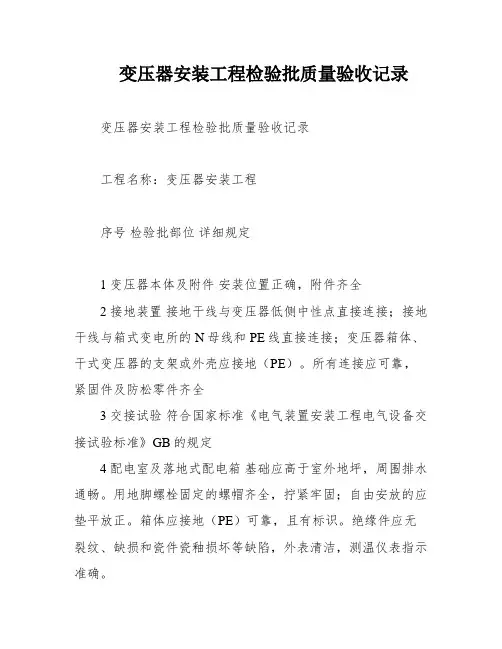 变压器安装工程检验批质量验收记录

变压器安装工程检验批质量验收记录

工程名称：变压器安装工程

序号 检验批部位 详细规定

1 变压器本体及附件 安装位置正确，附件齐全

2 接地装置 接地干线与变压器低侧中性点直接连接；接地干线与箱式变电所的 N 母线和 PE 线直接连接；变压器箱体、干式变压器的支架或外壳应接地（PE）。所有连接应可靠，紧固件及防松零件齐全

3 交接试验 符合国家标准《电气装置安装工程电气设备交接试验标准》GB 的规定

4 配电室及落地式配电箱 基础应高于室外地坪，周围排水通畅。用地脚螺栓固定的螺帽齐全，拧紧牢固；自由安放的应垫平放正。箱体应接地（PE）可靠，且有标识。绝缘件应无裂纹、缺损和瓷件瓷釉损坏等缺陷，外表清洁，测温仪表指示准确。